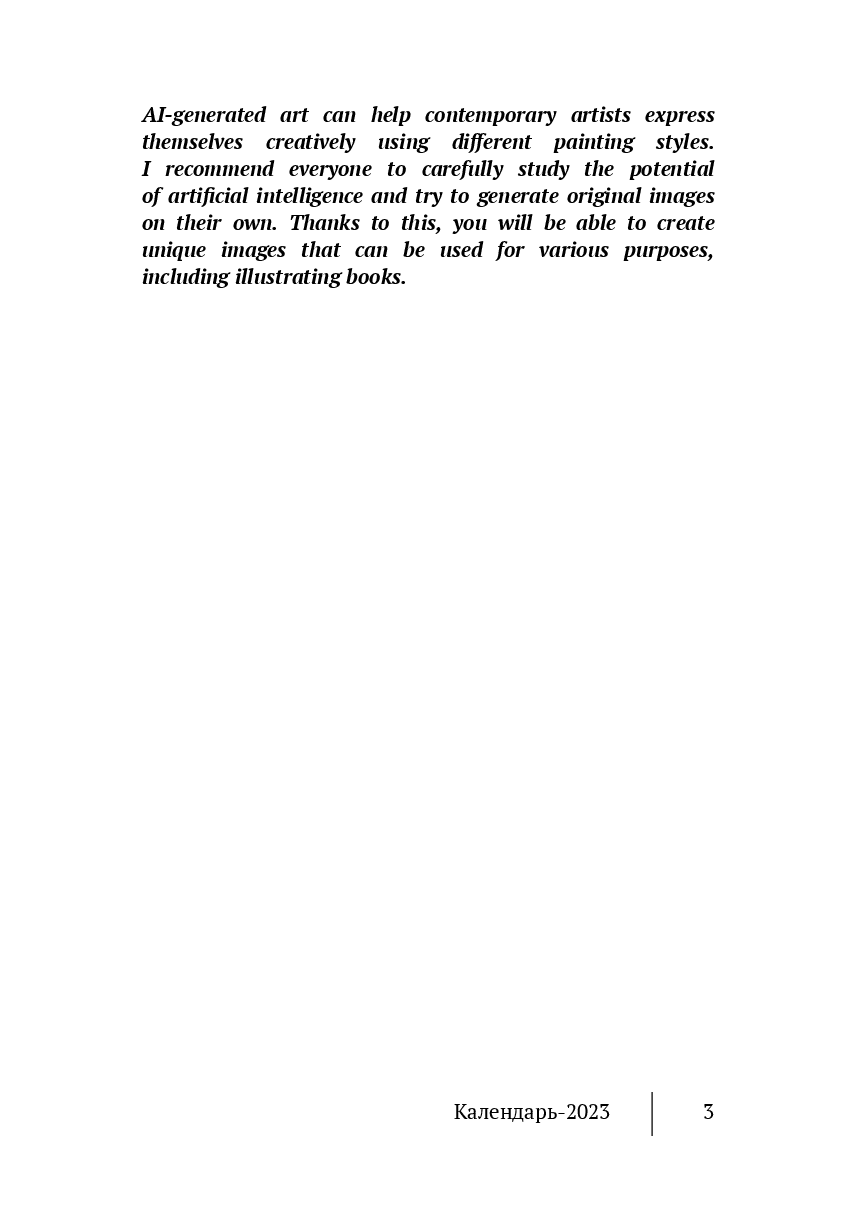 AI-generated art can help contemporary artists express themselves creatively using different painting styles. I recommend everyone to carefully study the potential of artificial intelligence and try to generate original images on their own. Thanks to this, you will be able to create unique images that can be used for various purposes, including illustrating books.

Календарь-2023 3